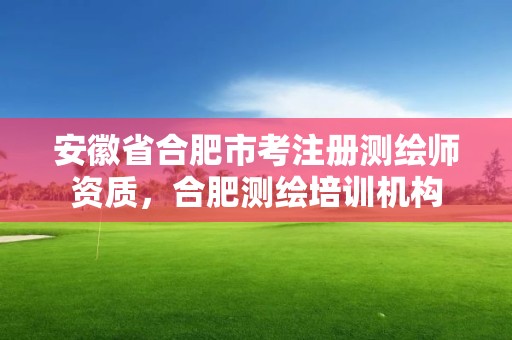 安徽省合肥市考注册测绘师资质，合肥测绘培训机构